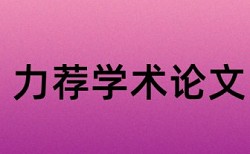 力荐学术论文